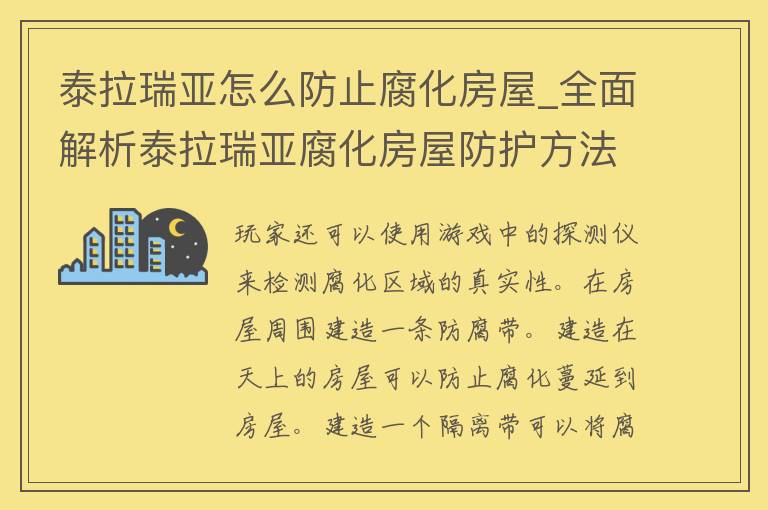 泰拉瑞亚怎么防止腐化房屋_全面解析泰拉瑞亚腐化房屋防护方法

玩家还可以使用游戏中的探测仪来检测腐化区域的真实性。在房屋周围建造一条防腐带。建造在天上的房屋可以防止腐化蔓延到房屋。建造一个隔离带可以将腐